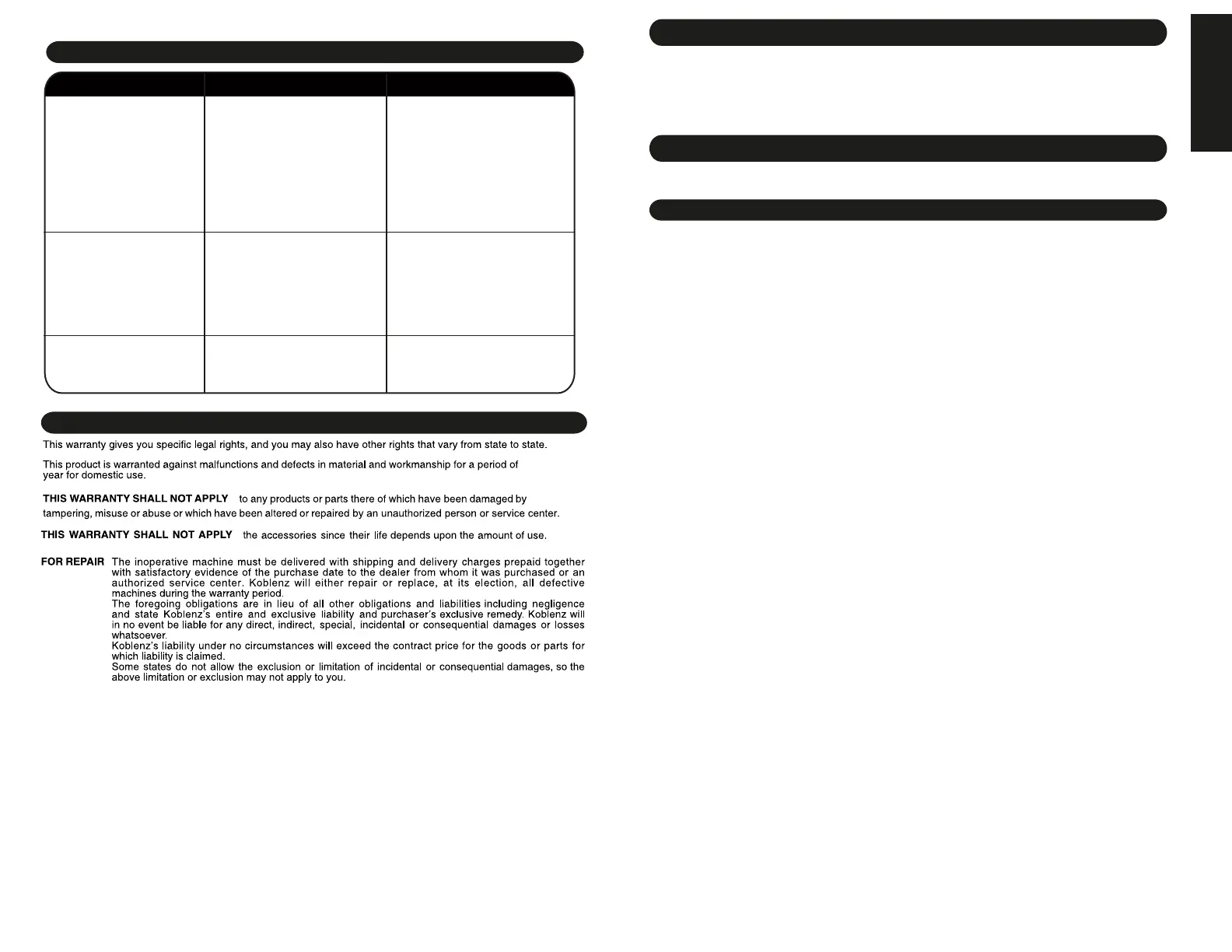 This warranty gives you specific legal rights, and you may also have other rights that vary from state to state.

This product is warranted against malfunctions and defects in material and workmanship for a period of year for domestic use.

THIS WARRANTY SHALL NOT APPLY to any products or parts there of which have been damaged by tampering, misuse or abuse or which have been altered or repaired by an unauthorized person or service center.

THIS WARRANTY SHALL NOT APPLY the accessories since their life depends upon the amount of use.

FOR REPAIR The inoperative machine must be delivered with shipping and delivery charges prepaid together with satisfactory evidence of the purchase date to the dealer from whom it was purchased or an authorized service center. Koblenz will either repair or replace, at its election, all defective machines during the warranty period.
The foregoing obligations are in lieu of all other obligations and liabilities including negligence and state Koblenz's entire and exclusive liability and purchaser's exclusive remedy. Koblenz will in no event be liable for any direct, indirect, special, incidental or consequential damages or losses whatsoever.
Koblenz's liability under no circumstances will exceed the contract price for the goods or parts for which liability is claimed.
Some states do not allow the exclusion or limitation of incidental or consequential damages, so the above limitation or exclusion may not apply to you.